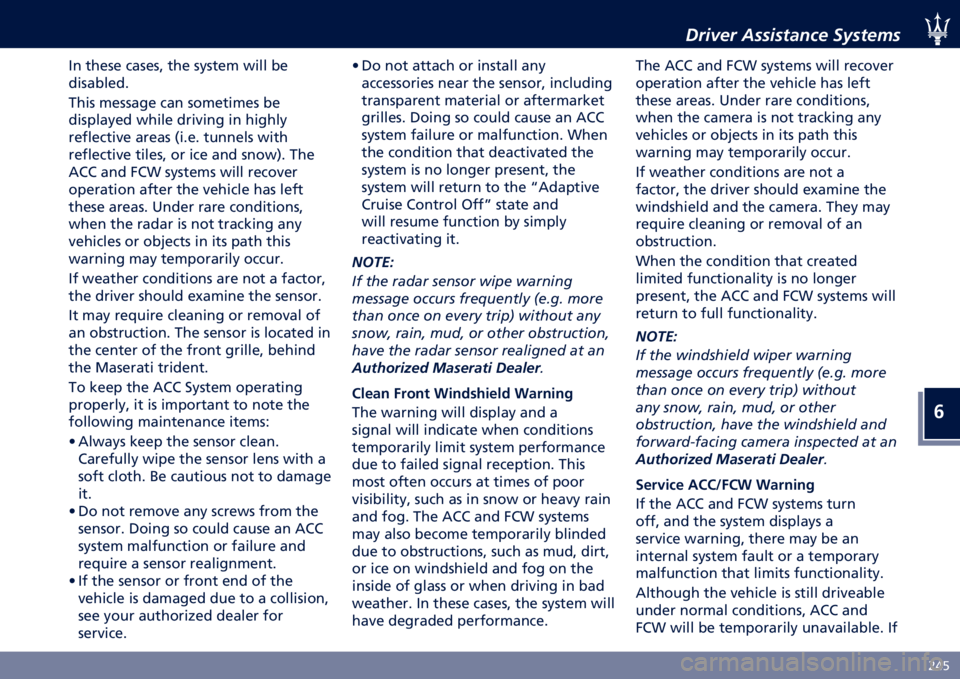 Driver Assistance Systems

In these cases, the system will be disabled.

This message can sometimes be displayed while driving in highly reflective areas (i.e. tunnels with reflective tiles, or ice and snow). The ACC and FCW systems will recover operation after the vehicle has left these areas. Under rare conditions, when the radar is not tracking any vehicles or objects in its path this warning may temporarily occur.

If weather conditions are not a factor, the driver should examine the sensor.

It may require cleaning or removal of an obstruction. The sensor is located in the center of the front grille, behind the Maserati trident.

To keep the ACC System operating properly, it is important to note the following maintenance items:

• Always keep the sensor clean. Carefully wipe the sensor lens with a soft cloth. Be cautious not to damage it.

• Do not remove any screws from the sensor. Doing so could cause an ACC system malfunction or failure and require a sensor realignment.

• If the sensor or front end of the vehicle is damaged due to a collision, see your authorized dealer for service.

• Do not attach or install any accessories near the sensor, including transparent material or aftermarket grilles. Doing so could cause an ACC system failure or malfunction. When the condition that deactivated the system is no longer present, the system will return to the “Adaptive Cruise Control Off” state and will resume function by simply reactivating it.

NOTE:
If the radar sensor wipe warning message occurs frequently (e.g. more than once on every trip) without any snow, rain, mud, or other obstruction, have the radar sensor realigned at an Authorized Maserati Dealer.

Clean Front Windshield Warning
The warning will display and a signal will indicate when conditions temporarily limit system performance due to failed signal reception. This most often occurs at times of poor visibility, such as in snow or heavy rain and fog. The ACC and FCW systems may also become temporarily blinded due to obstructions, such as mud, dirt, or ice on windshield and fog on the inside of glass or when driving in bad weather. In these cases, the system will have degraded performance.

The ACC and FCW systems will recover operation after the vehicle has left these areas. Under rare conditions, when the camera is not tracking any vehicles or objects in its path this warning may temporarily occur.

If weather conditions are not a factor, the driver should examine the windshield and the camera. They may require cleaning or removal of an obstruction.

When the condition that created limited functionality is no longer present, the ACC and FCW systems will return to full functionality.

NOTE:
If the windshield wiper warning message occurs frequently (e.g. more than once on every trip) without any snow, rain, mud, or other obstruction, have the windshield and forward-facing camera inspected at an Authorized Maserati Dealer.

Service ACC/FCW Warning
If the ACC and FCW systems turn off, and the system displays a service warning, there may be an internal system fault or a temporary malfunction that limits functionality.

Although the vehicle is still driveable under normal conditions, ACC and FCW will be temporarily unavailable. If

6

245

carmanualsonline.info